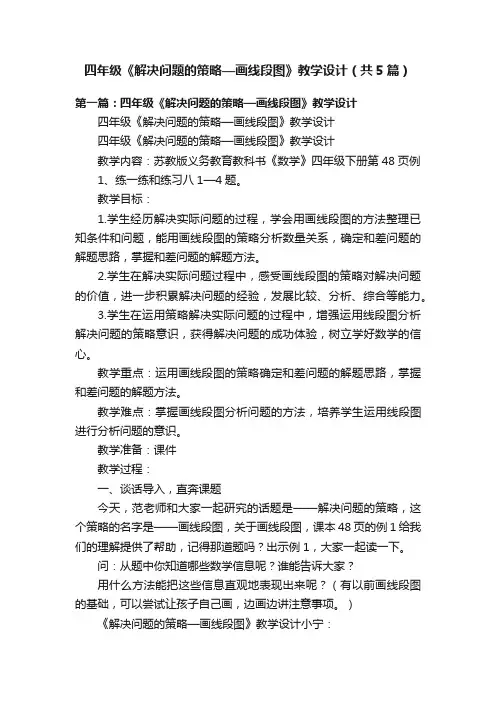 四年级《解决问题的策略—画线段图》教学设计（共5篇）

第一篇：四年级《解决问题的策略—画线段图》教学设计

四年级《解决问题的策略—画线段图》教学设计

四年级《解决问题的策略—画线段图》教学设计

教学内容：苏教版义务教育教科书《数学》四年级下册第48页例1、练一练和练习八1—4题。

教学目标：

1.学生经历解决实际问题的过程，学会用画线段图的方法整理已知条件和问题，能用画线段图的策略分析数量关系，确定和差问题的解题思路，掌握和差问题的解题方法。

2.学生在解决实际问题过程中，感受画线段图的策略对解决问题的价值，进一步积累解决问题的经验，发展比较、分析、综合等能力。

3.学生在运用策略解决实际问题的过程中，增强运用线段图分析解决问题的策略意识，获得解决问题的成功体验，树立学好数学的信心。

教学重点：运用画线段图的策略确定和差问题的解题思路，掌握和差问题的解题方法。

教学难点：掌握画线段图分析问题的方法，培养学生运用线段图进行分析问题的意识。

教学准备：课件

教学过程：

一、谈话导入，直奔课题

今天，范老师和大家一起研究的话题是——解决问题的策略，这个策略的名字是——画线段图，关于画线段图，课本48页的例1给我们的理解提供了帮助，记得那道题吗？出示例1，大家一起读一下。

问：从题中你知道哪些数学信息呢？谁能告诉大家？

用什么方法能把这些信息直观地表现出来呢？（有以前画线段图的基础，可以尝试让孩子自己画，边画边讲注意事项。）

《解决问题的策略—画线段图》教学设计小宁：